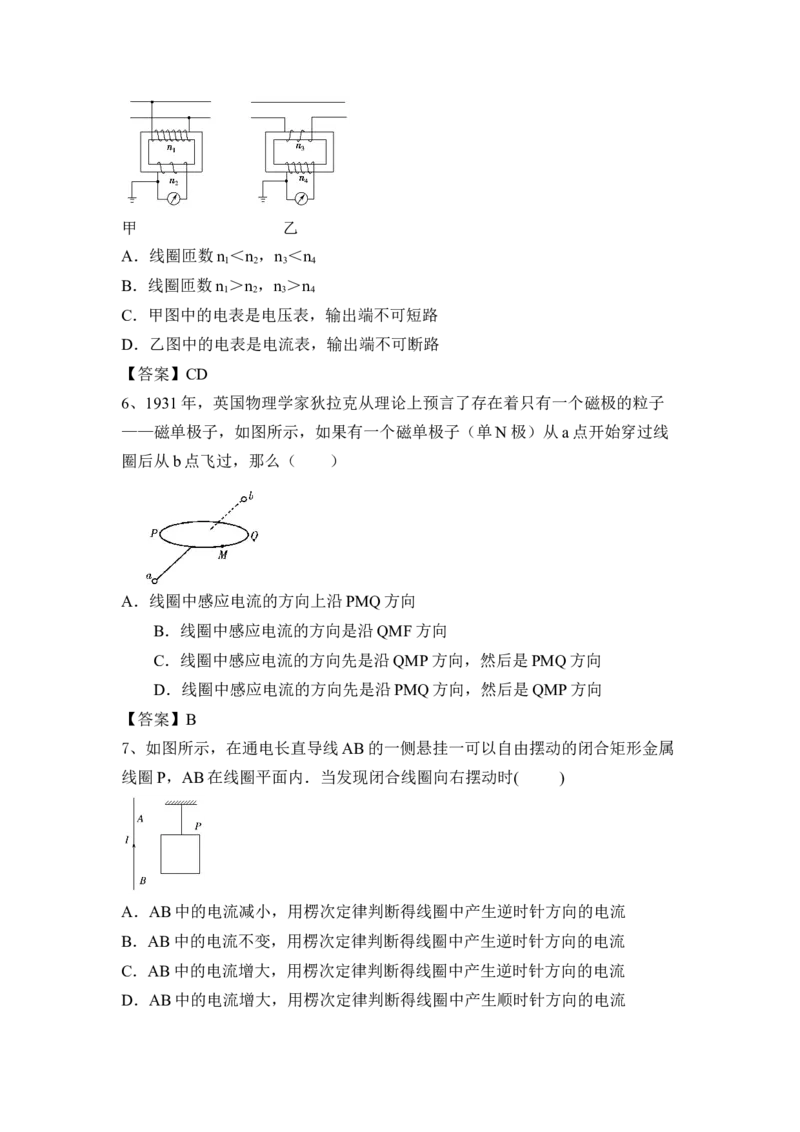 $n_1$
$n_2$
$n_3$
$n_4$

甲 乙

A．线圈匝数$n_1<n_2$，$n_3<n_4$

B．线圈匝数$n_1>n_2$，$n_3>n_4$

C．甲图中的电表是电压表，输出端不可短路

D．乙图中的电表是电流表，输出端不可断路

【答案】CD

6、1931年，英国物理学家狄拉克从理论上预言了存在着只有一个磁极的粒子——磁单极子，如图所示，如果有一个磁单极子（单N极）从a点开始穿过线圈后从b点飞过，那么（　　）

b
P
Q
M
a

A．线圈中感应电流的方向上沿PMQ方向

B．线圈中感应电流的方向是沿QMF方向

C．线圈中感应电流的方向先是沿QMP方向，然后是PMQ方向

D．线圈中感应电流的方向先是沿PMQ方向，然后是QMP方向

【答案】B

7、如图所示，在通电长直导线AB的一侧悬挂一可以自由摆动的闭合矩形金属线圈P，AB在线圈平面内．当发现闭合线圈向右摆动时(　　)

A
I
B
P

A．AB中的电流减小，用楞次定律判断得线圈中产生逆时针方向的电流

B．AB中的电流不变，用楞次定律判断得线圈中产生逆时针方向的电流

C．AB中的电流增大，用楞次定律判断得线圈中产生逆时针方向的电流

D．AB中的电流增大，用楞次定律判断得线圈中产生顺时针方向的电流